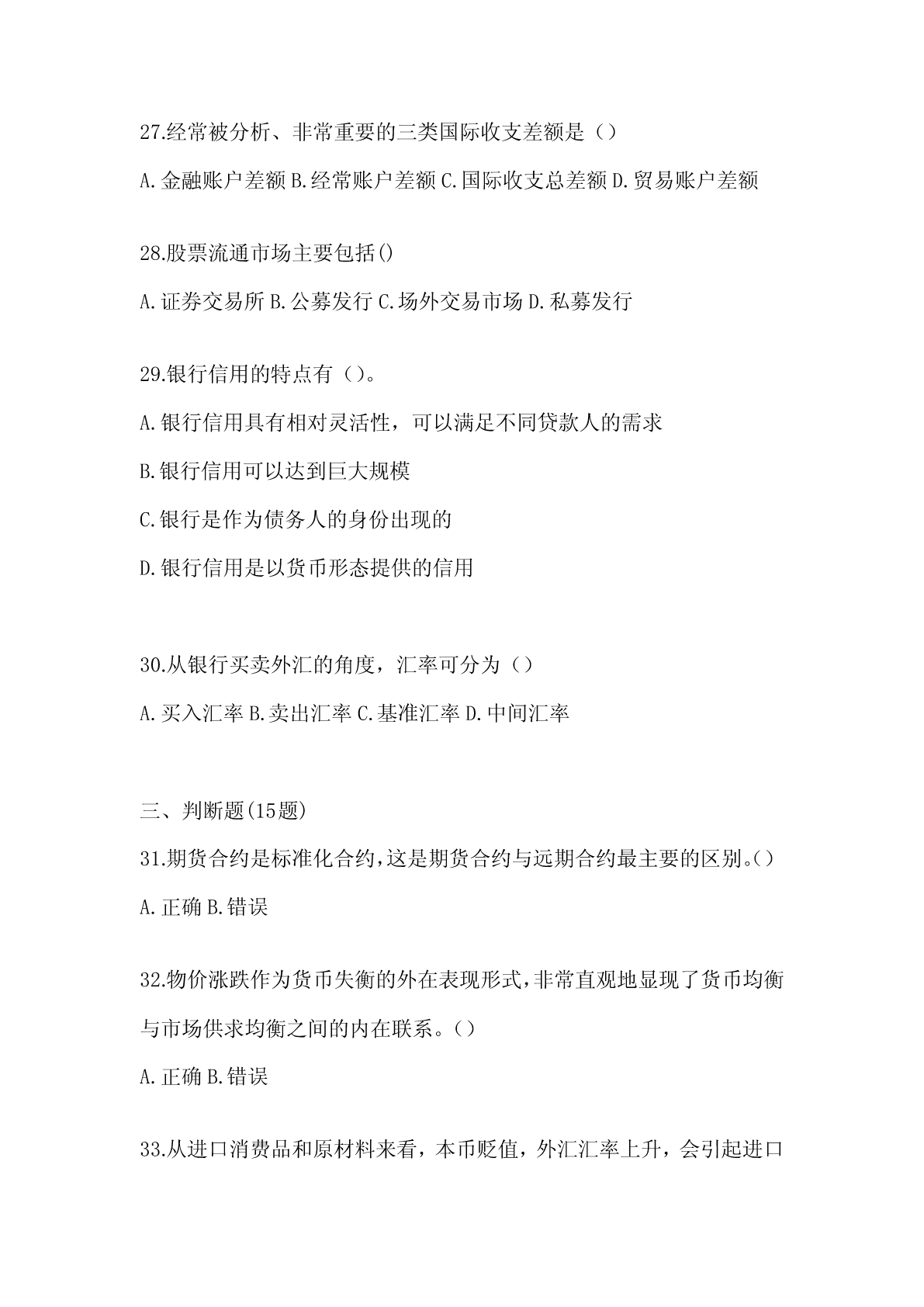 27.经常被分析、非常重要的三类国际收支差额是（）

A.金融账户差额 B.经常账户差额 C.国际收支总差额 D.贸易账户差额

28.股票流通市场主要包括()

A.证券交易所 B.公募发行 C.场外交易市场 D.私募发行

29.银行信用的特点有（）。

A.银行信用具有相对灵活性，可以满足不同贷款人的需求

B.银行信用可以达到巨大规模

C.银行是作为债务人的身份出现的

D.银行信用是以货币形态提供的信用

30.从银行买卖外汇的角度，汇率可分为（）

A.买入汇率 B.卖出汇率 C.基准汇率 D.中间汇率

三、判断题(15题)

31.期货合约是标准化合约,这是期货合约与远期合约最主要的区别。()

A.正确 B.错误

32.物价涨跌作为货币失衡的外在表现形式,非常直观地显现了货币均衡与市场供求均衡之间的内在联系。()

A.正确 B.错误

33.从进口消费品和原材料来看，本币贬值，外汇汇率上升，会引起进口